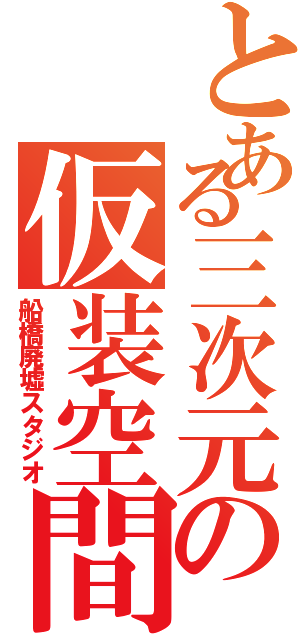 とある三次元の
仮装空間
船橋廃墟スタジオ